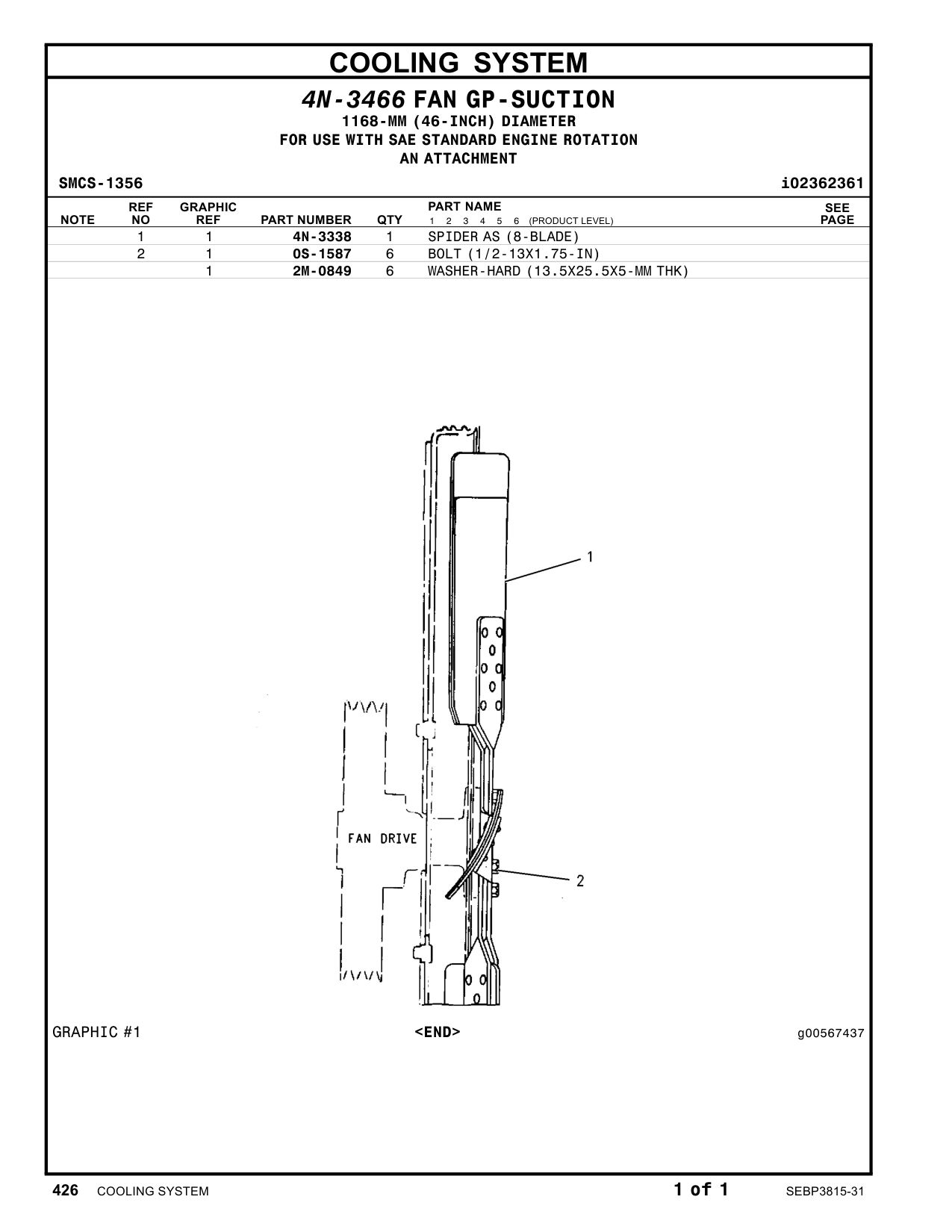 COOLING SYSTEM

4N-3466 FAN GP-SUCTION
1168-MM (46-INCH) DIAMETER
FOR USE WITH SAE STANDARD ENGINE ROTATION
AN ATTACHMENT

SMCS-1356 i02362361

| NOTE | REF NO | GRAPHIC REF | PART NUMBER | QTY | PART NAME 1 2 3 4 5 6 (PRODUCT LEVEL) | SEE PAGE |
|---|---|---|---|---|---|---|
| | 1 | 1 | 4N-3338 | 1 | SPIDER AS (8-BLADE) | |
| | 2 | 1 | 0S-1587 | 6 | BOLT (1/2-13X1.75-IN) | |
| | | 1 | 2M-0849 | 6 | WASHER-HARD (13.5X25.5X5-MM THK) | |

1
FAN DRIVE
2

GRAPHIC #1 <END> g00567437

426 COOLING SYSTEM 1 of 1 SEBP3815-31